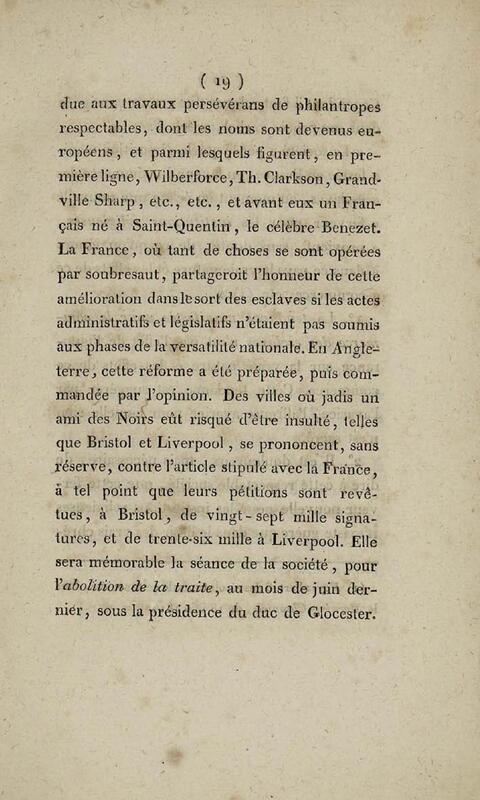 ( 19 )

due aux travaux persévérans de philantropes respectables, dont les noms sont devenus européens, et parmi lesquels figurent, en première ligne, Wilberforce, Th. Clarkson, Grandville Sharp, etc., etc., et avant eux un Français né à Saint-Quentin, le célèbre Benezet. La France, où tant de choses se sont opérées par soubresaut, partageroit l'honneur de cette amélioration dans le sort des esclaves si les actes administratifs et législatifs n'étaient pas soumis aux phases de la versatilité nationale. En Angleterre, cette réforme a été préparée, puis commandée par l'opinion. Des villes où jadis un ami des Noirs eût risqué d'être insulté, telles que Bristol et Liverpool, se prononcent, sans réserve, contre l'article stipulé avec la France, à tel point que leurs pétitions sont revêtues, à Bristol, de vingt-sept mille signatures, et de trente-six mille à Liverpool. Elle sera mémorable la séance de la société, pour l'abolition de la traite, au mois de juin dernier, sous la présidence du duc de Glocester.